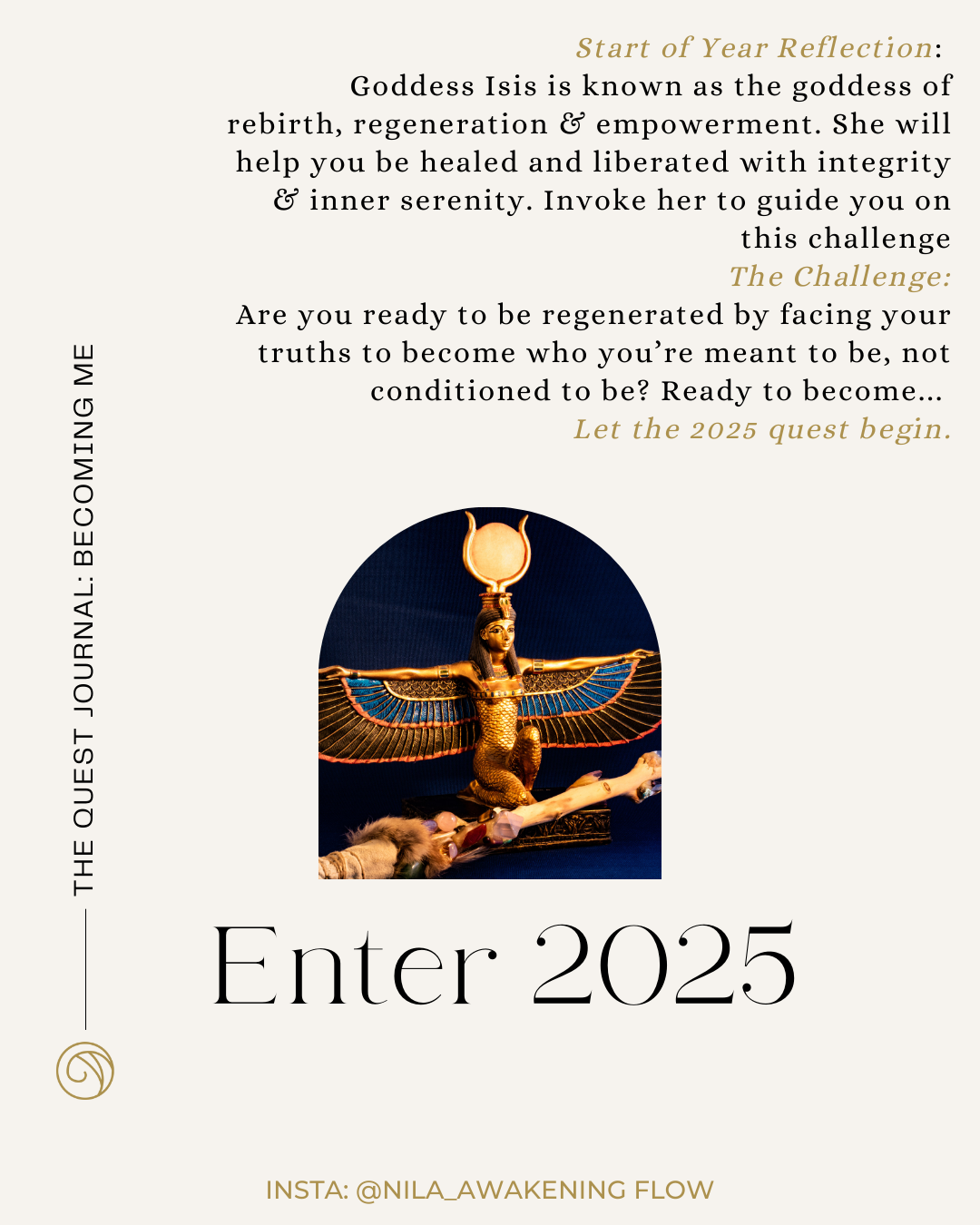 THE QUEST JOURNAL: BECOMING ME

Start of Year Reflection:
Goddess Isis is known as the goddess of rebirth, regeneration & empowerment. She will help you be healed and liberated with integrity & inner serenity. Invoke her to guide you on this challenge

The Challenge:
Are you ready to be regenerated by facing your truths to become who you're meant to be, not conditioned to be? Ready to become...
Let the 2025 quest begin.

Enter 2025

INSTA: @NILA_AWAKENING FLOW